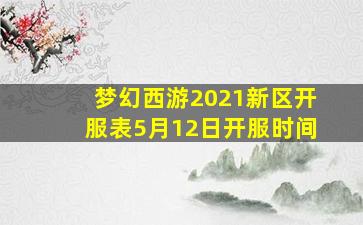 梦幻西游2021新区开服表5月12日开服时间